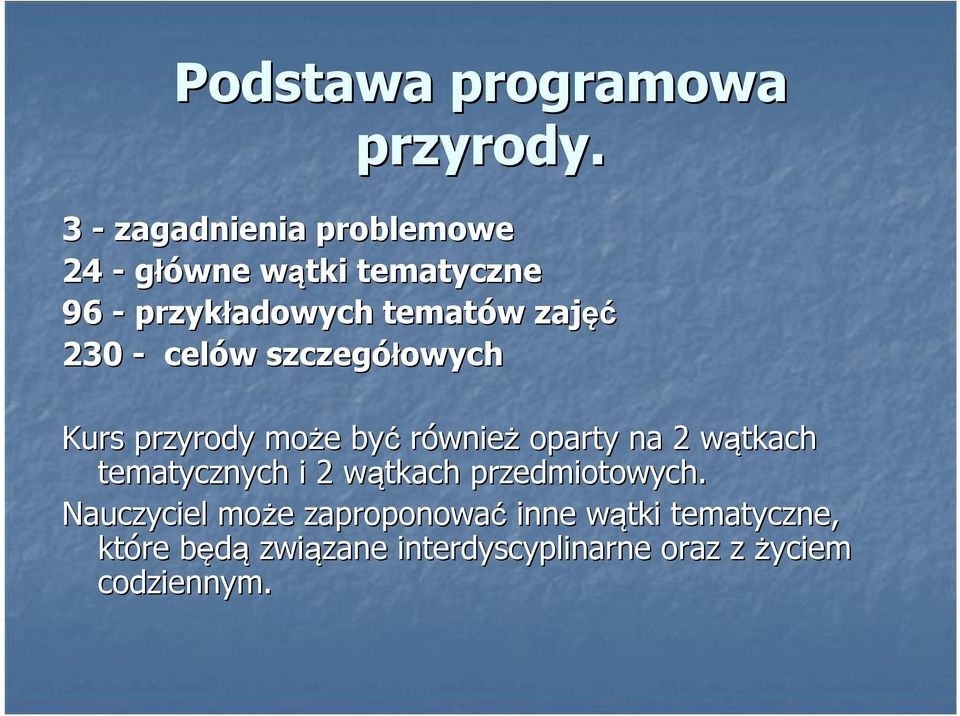 Podstawa programowa przyrody.

3 - zagadnienia problemowe
24 - główne wątki tematyczne
96 - przykładowych tematów zajęć
230 - celów szczegółowych

Kurs przyrody może być również oparty na 2 wątkach tematycznych i 2 wątkach przedmiotowych.

Nauczyciel może zaproponować inne wątki tematyczne, które będą związane interdyscyplinarne oraz z życiem codziennym.